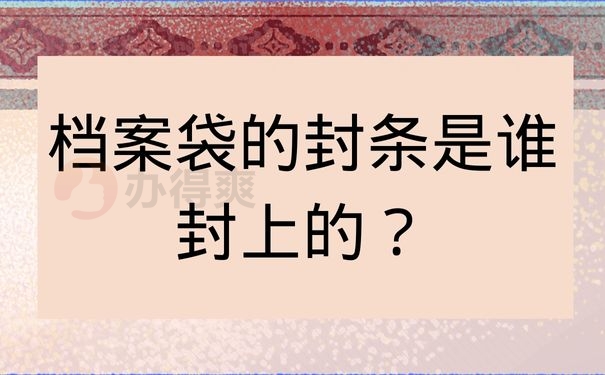 档案袋的封条是谁封上的？

办得爽